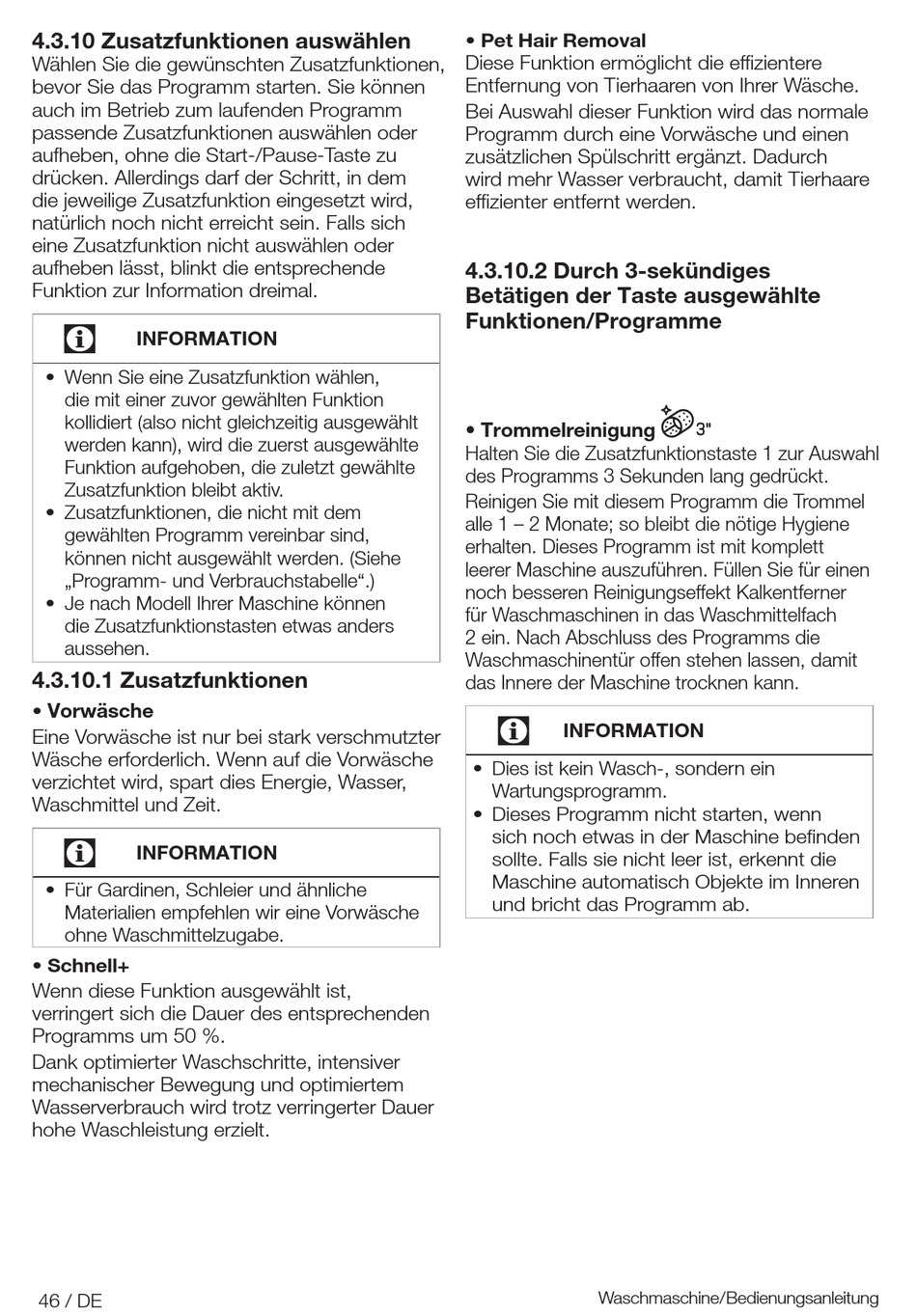 4.3.10 Zusatzfunktionen auswählen
Wählen Sie die gewünschten Zusatzfunktionen, bevor Sie das Programm starten. Sie können auch im Betrieb zum laufenden Programm passende Zusatzfunktionen auswählen oder aufheben, ohne die Start-/Pause-Taste zu drücken. Allerdings darf der Schritt, in dem die jeweilige Zusatzfunktion eingesetzt wird, natürlich noch nicht erreicht sein. Falls sich eine Zusatzfunktion nicht auswählen oder aufheben lässt, blinkt die entsprechende Funktion zur Information dreimal.

INFORMATION

• Wenn Sie eine Zusatzfunktion wählen, die mit einer zuvor gewählten Funktion kollidiert (also nicht gleichzeitig ausgewählt werden kann), wird die zuerst ausgewählte Funktion aufgehoben, die zuletzt gewählte Zusatzfunktion bleibt aktiv.
• Zusatzfunktionen, die nicht mit dem gewählten Programm vereinbar sind, können nicht ausgewählt werden. (Siehe „Programm- und Verbrauchstabelle“.)
• Je nach Modell Ihrer Maschine können die Zusatzfunktionstasten etwas anders aussehen.

4.3.10.1 Zusatzfunktionen
• Vorwäsche
Eine Vorwäsche ist nur bei stark verschmutzter Wäsche erforderlich. Wenn auf die Vorwäsche verzichtet wird, spart dies Energie, Wasser, Waschmittel und Zeit.

INFORMATION

• Für Gardinen, Schleier und ähnliche Materialien empfehlen wir eine Vorwäsche ohne Waschmittelzugabe.

• Schnell+
Wenn diese Funktion ausgewählt ist, verringert sich die Dauer des entsprechenden Programms um 50 %.
Dank optimierter Waschschritte, intensiver mechanischer Bewegung und optimiertem Wasserverbrauch wird trotz verringerter Dauer hohe Waschleistung erzielt.

• Pet Hair Removal
Diese Funktion ermöglicht die effizientere Entfernung von Tierhaaren von Ihrer Wäsche.
Bei Auswahl dieser Funktion wird das normale Programm durch eine Vorwäsche und einen zusätzlichen Spülschritt ergänzt. Dadurch wird mehr Wasser verbraucht, damit Tierhaare effizienter entfernt werden.

4.3.10.2 Durch 3-sekündiges Betätigen der Taste ausgewählte Funktionen/Programme

• Trommelreinigung 3"
Halten Sie die Zusatzfunktionstaste 1 zur Auswahl des Programms 3 Sekunden lang gedrückt.
Reinigen Sie mit diesem Programm die Trommel alle 1 – 2 Monate; so bleibt die nötige Hygiene erhalten. Dieses Programm ist mit komplett leerer Maschine auszuführen. Füllen Sie für einen noch besseren Reinigungseffekt Kalkentferner für Waschmaschinen in das Waschmittelfach 2 ein. Nach Abschluss des Programms die Waschmaschinentür offen stehen lassen, damit das Innere der Maschine trocknen kann.

INFORMATION

• Dies ist kein Wasch-, sondern ein Wartungsprogramm.
• Dieses Programm nicht starten, wenn sich noch etwas in der Maschine befinden sollte. Falls sie nicht leer ist, erkennt die Maschine automatisch Objekte im Inneren und bricht das Programm ab.

46 / DE
Waschmaschine/Bedienungsanleitung